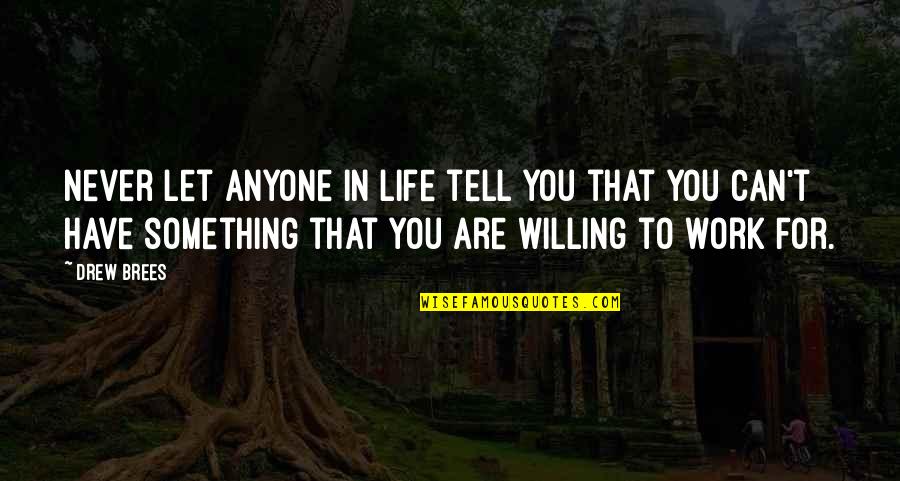 NEVER LET ANYONE IN LIFE TELL YOU THAT YOU CAN'T HAVE SOMETHING THAT YOU ARE WILLING TO WORK FOR.

~ DREW BREES

WISEFAMOUSQUOTES.COM